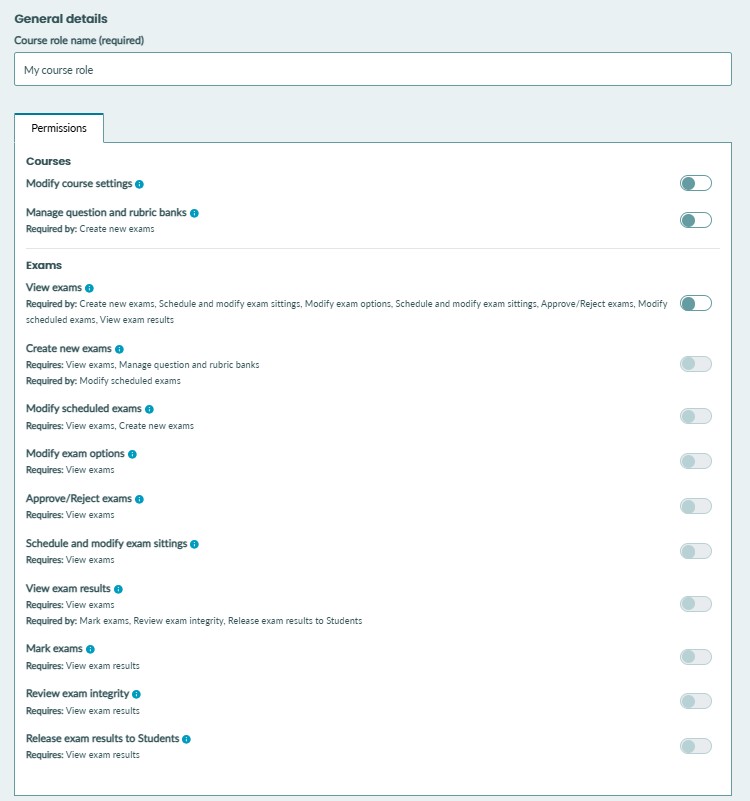 General details

Course role name (required)

My course role

Permissions

Courses

Modify course settings

Manage question and rubric banks
Required by: Create new exams

Exams

View exams
Required by: Create new exams, Schedule and modify exam sittings, Modify exam options, Schedule and modify exam sittings, Approve/Reject exams, Modify scheduled exams, View exam results

Create new exams
Requires: View exams, Manage question and rubric banks
Required by: Modify scheduled exams

Modify scheduled exams
Requires: View exams, Create new exams

Modify exam options
Requires: View exams

Approve/Reject exams
Requires: View exams

Schedule and modify exam sittings
Requires: View exams

View exam results
Requires: View exams
Required by: Mark exams, Review exam integrity, Release exam results to Students

Mark exams
Requires: View exam results

Review exam integrity
Requires: View exam results

Release exam results to Students
Requires: View exam results